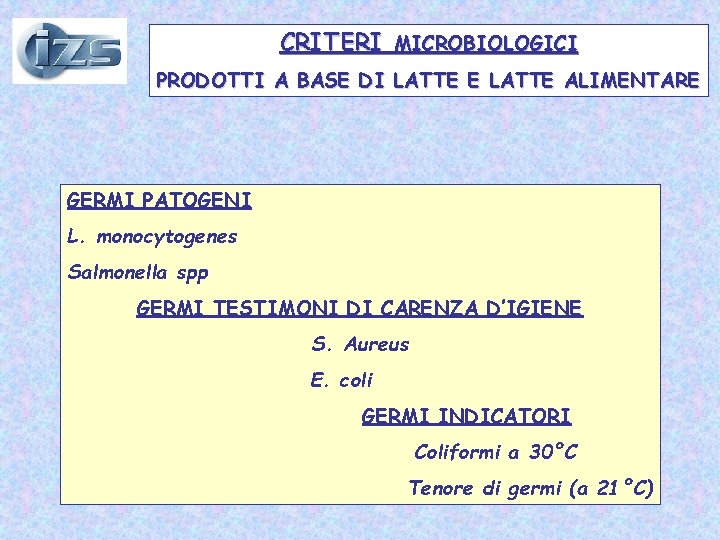 izs

CRITERI MICROBIOLOGICI
PRODOTTI A BASE DI LATTE E LATTE ALIMENTARE

GERMI PATOGENI

L. monocytogenes

Salmonella spp

GERMI TESTIMONI DI CARENZA D'IGIENE

S. Aureus

E. coli

GERMI INDICATORI

Coliformi a 30°C

Tenore di germi (a 21°C)